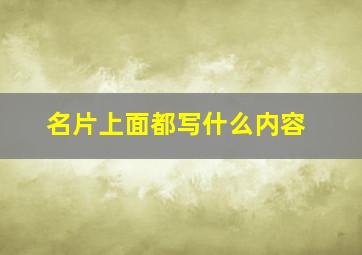 名片上面都写什么内容